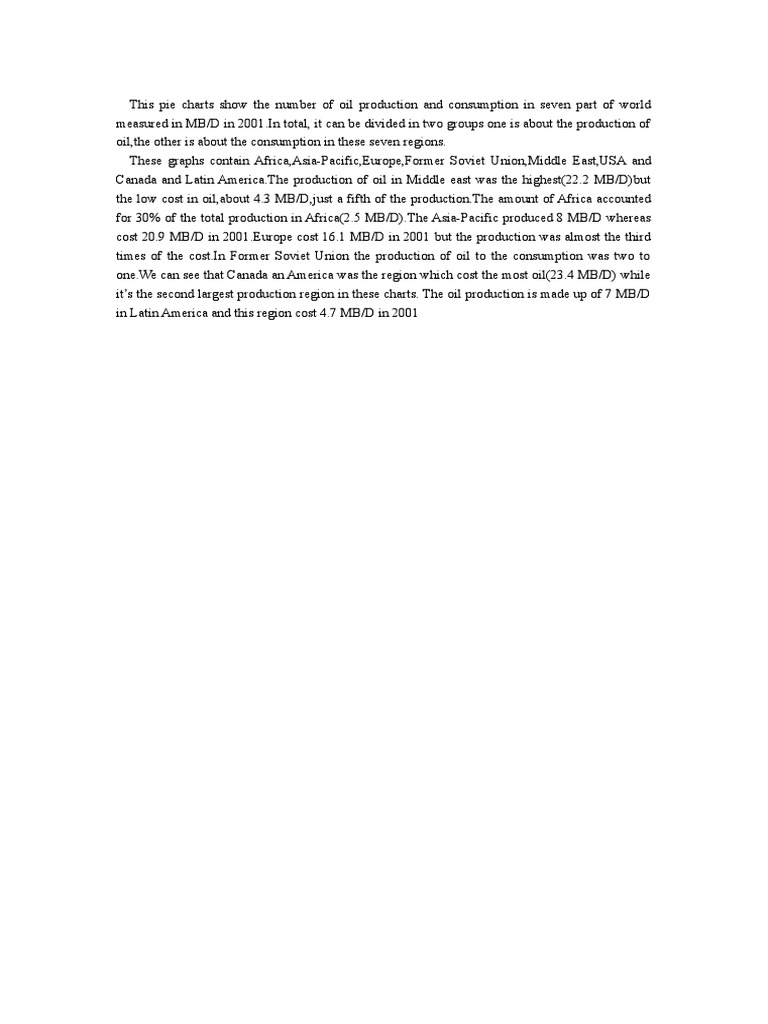 This pie charts show the number of oil production and consumption in seven part of world measured in MB/D in 2001.In total, it can be divided in two groups one is about the production of oil,the other is about the consumption in these seven regions.

These graphs contain Africa,Asia-Pacific,Europe,Former Soviet Union,Middle East,USA and Canada and Latin America.The production of oil in Middle east was the highest(22.2 MB/D)but the low cost in oil,about 4.3 MB/D,just a fifth of the production.The amount of Africa accounted for 30% of the total production in Africa(2.5 MB/D).The Asia-Pacific produced 8 MB/D whereas cost 20.9 MB/D in 2001.Europe cost 16.1 MB/D in 2001 but the production was almost the third times of the cost.In Former Soviet Union the production of oil to the consumption was two to one.We can see that Canada an America was the region which cost the most oil(23.4 MB/D) while it's the second largest production region in these charts. The oil production is made up of 7 MB/D in Latin America and this region cost 4.7 MB/D in 2001